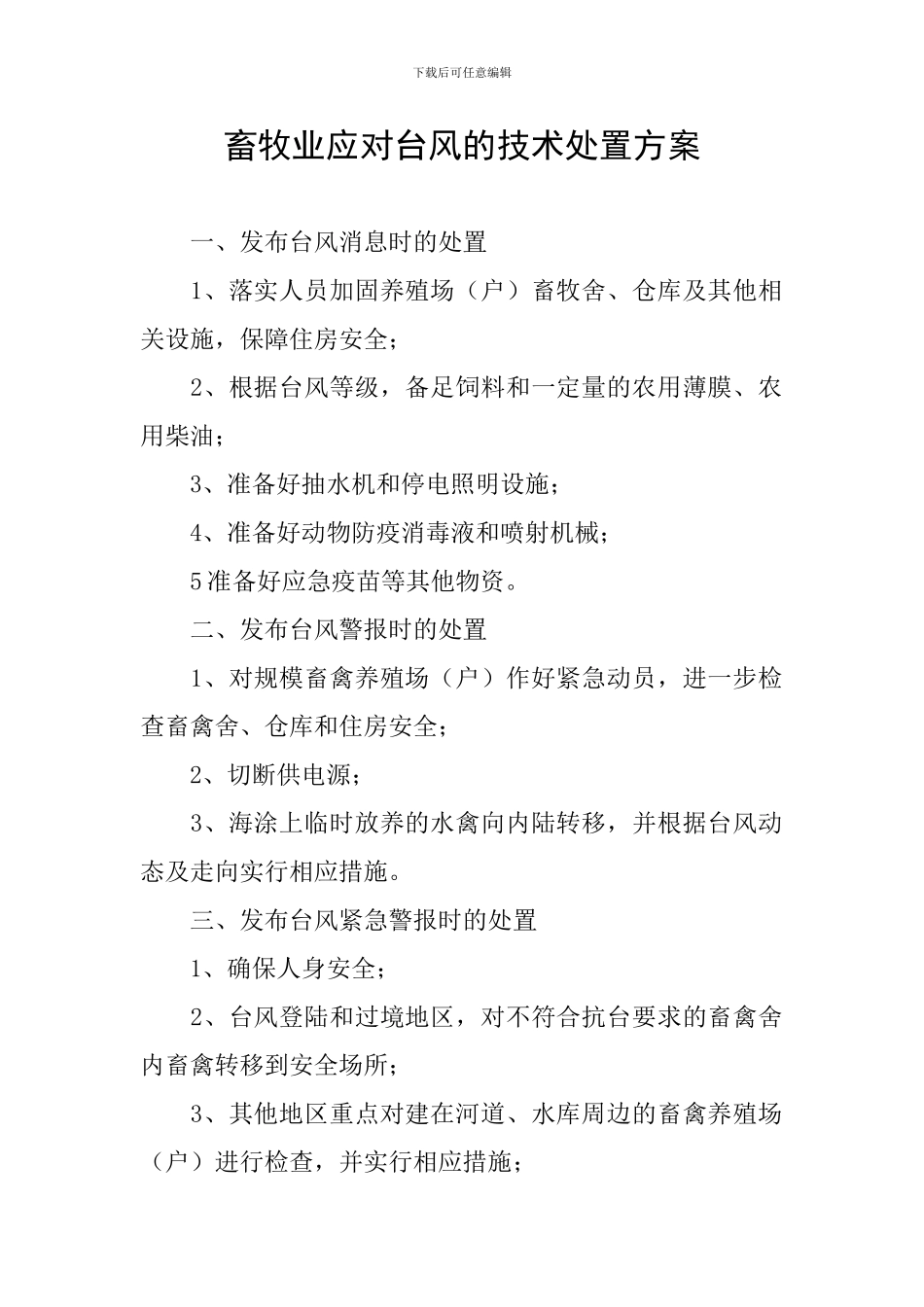 下载后可任意编辑

畜牧业应对台风的技术处置方案

一、发布台风消息时的处置

1、落实人员加固养殖场（户）畜牧舍、仓库及其他相关设施，保障住房安全；

2、根据台风等级，备足饲料和一定量的农用薄膜、农用柴油；

3、准备好抽水机和停电照明设施；

4、准备好动物防疫消毒液和喷射机械；

5准备好应急疫苗等其他物资。

二、发布台风警报时的处置

1、对规模畜禽养殖场（户）作好紧急动员，进一步检查畜禽舍、仓库和住房安全；

2、切断供电源；

3、海涂上临时放养的水禽向内陆转移，并根据台风动态及走向实行相应措施。

三、发布台风紧急警报时的处置

1、确保人身安全；

2、台风登陆和过境地区，对不符合抗台要求的畜禽舍内畜禽转移到安全场所；

3、其他地区重点对建在河道、水库周边的畜禽养殖场（户）进行检查，并实行相应措施；